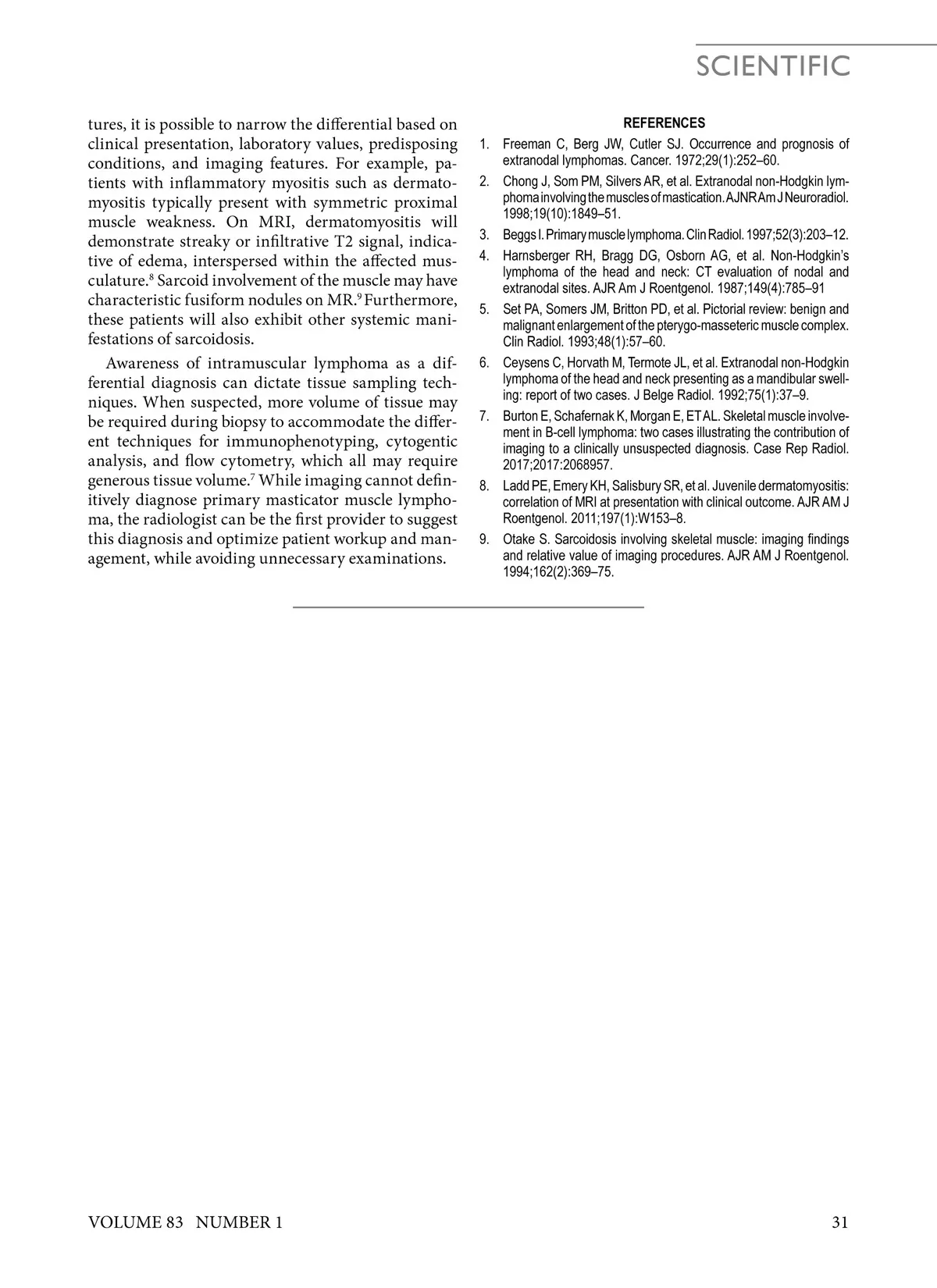 SCIENTIFIC

tures, it is possible to narrow the differential based on clinical presentation, laboratory values, predisposing conditions, and imaging features. For example, patients with inflammatory myositis such as dermatomyositis typically present with symmetric proximal muscle weakness. On MRI, dermatomyositis will demonstrate streaky or infiltrative T2 signal, indicative of edema, interspersed within the affected musculature.$^8$ Sarcoid involvement of the muscle may have characteristic fusiform nodules on MR.$^9$ Furthermore, these patients will also exhibit other systemic manifestations of sarcoidosis.

Awareness of intramuscular lymphoma as a differential diagnosis can dictate tissue sampling techniques. When suspected, more volume of tissue may be required during biopsy to accommodate the different techniques for immunophenotyping, cytogentic analysis, and flow cytometry, which all may require generous tissue volume.$^7$ While imaging cannot definitively diagnose primary masticator muscle lymphoma, the radiologist can be the first provider to suggest this diagnosis and optimize patient workup and management, while avoiding unnecessary examinations.

REFERENCES
1. Freeman C, Berg JW, Cutler SJ. Occurrence and prognosis of extranodal lymphomas. Cancer. 1972;29(1):252–60.
2. Chong J, Som PM, Silvers AR, et al. Extranodal non-Hodgkin lymphoma involving the muscles of mastication. AJNR Am J Neuroradiol. 1998;19(10):1849–51.
3. Beggs I. Primary muscle lymphoma. Clin Radiol. 1997;52(3):203–12.
4. Harnsberger RH, Bragg DG, Osborn AG, et al. Non-Hodgkin's lymphoma of the head and neck: CT evaluation of nodal and extranodal sites. AJR Am J Roentgenol. 1987;149(4):785–91
5. Set PA, Somers JM, Britton PD, et al. Pictorial review: benign and malignant enlargement of the pterygo-masseteric muscle complex. Clin Radiol. 1993;48(1):57–60.
6. Ceysens C, Horvath M, Termote JL, et al. Extranodal non-Hodgkin lymphoma of the head and neck presenting as a mandibular swelling: report of two cases. J Belge Radiol. 1992;75(1):37–9.
7. Burton E, Schafernak K, Morgan E, ET AL. Skeletal muscle involvement in B-cell lymphoma: two cases illustrating the contribution of imaging to a clinically unsuspected diagnosis. Case Rep Radiol. 2017;2017:2068957.
8. Ladd PE, Emery KH, Salisbury SR, et al. Juvenile dermatomyositis: correlation of MRI at presentation with clinical outcome. AJR AM J Roentgenol. 2011;197(1):W153–8.
9. Otake S. Sarcoidosis involving skeletal muscle: imaging findings and relative value of imaging procedures. AJR AM J Roentgenol. 1994;162(2):369–75.

VOLUME 83 NUMBER 1 31